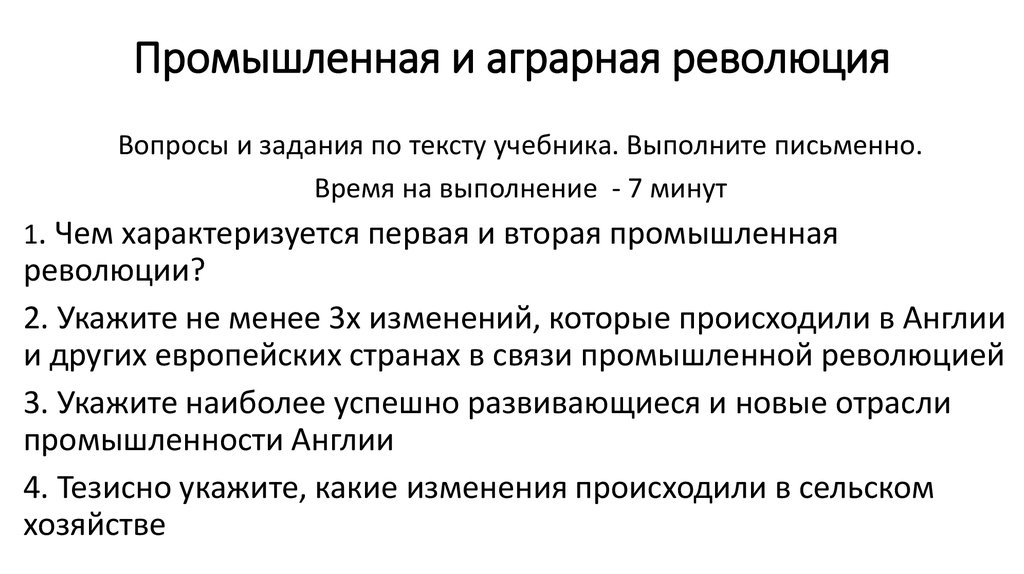 Промышленная и аграрная революция

Вопросы и задания по тексту учебника. Выполните письменно.

Время на выполнение - 7 минут

1. Чем характеризуется первая и вторая промышленная революции?

2. Укажите не менее 3х изменений, которые происходили в Англии и других европейских странах в связи промышленной революцией

3. Укажите наиболее успешно развивающиеся и новые отрасли промышленности Англии

4. Тезисно укажите, какие изменения происходили в сельском хозяйстве